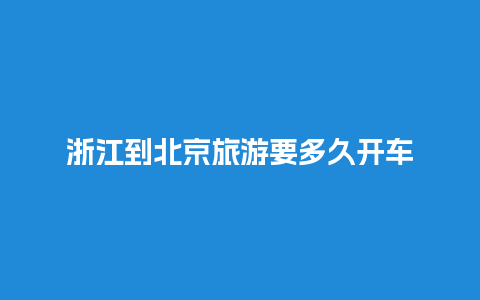 浙江到北京旅游要多久开车